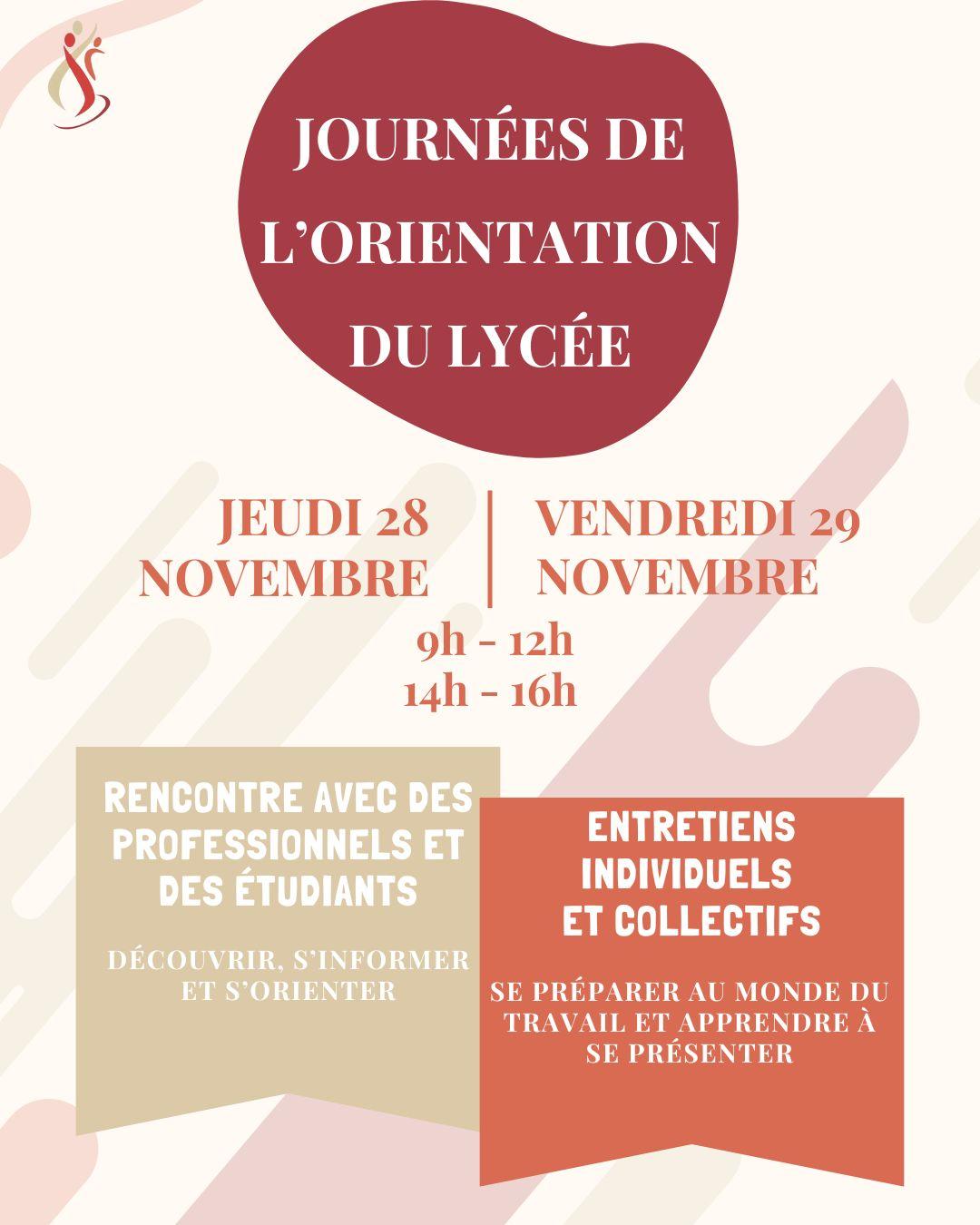 JOURNÉES DE L'ORIENTATION DU LYCÉE

JEUDI 28 NOVEMBRE

VENDREDI 29 NOVEMBRE

9h - 12h
14h - 16h

RENCONTRE AVEC DES PROFESSIONNELS ET DES ÉTUDIANTS

DÉCOUVRIR, S'INFORMER ET S'ORIENTER

ENTRETIENS INDIVIDUELS ET COLLECTIFS

SE PRÉPARER AU MONDE DU TRAVAIL ET APPRENDRE À SE PRÉSENTER